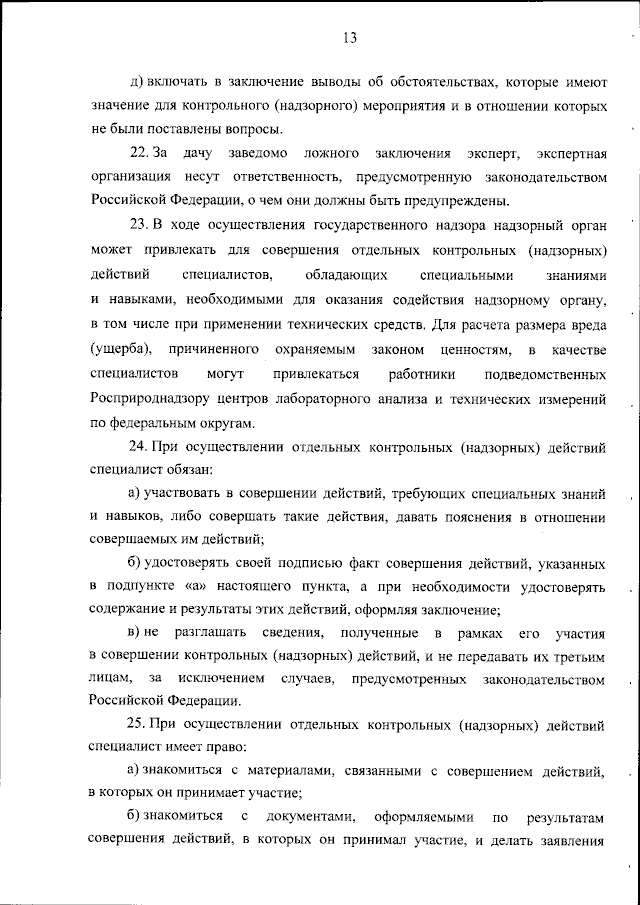 13

д) включать в заключение выводы об обстоятельствах, которые имеют значение для контрольного (надзорного) мероприятия и в отношении которых не были поставлены вопросы.

22. За дачу заведомо ложного заключения эксперт, экспертная организация несут ответственность, предусмотренную законодательством Российской Федерации, о чем они должны быть предупреждены.

23. В ходе осуществления государственного надзора надзорный орган может привлекать для совершения отдельных контрольных (надзорных) действий специалистов, обладающих специальными знаниями и навыками, необходимыми для оказания содействия надзорному органу, в том числе при применении технических средств. Для расчета размера вреда (ущерба), причиненного охраняемым законом ценностям, в качестве специалистов могут привлекаться работники подведомственных Росприроднадзору центров лабораторного анализа и технических измерений по федеральным округам.

24. При осуществлении отдельных контрольных (надзорных) действий специалист обязан:

а) участвовать в совершении действий, требующих специальных знаний и навыков, либо совершать такие действия, давать пояснения в отношении совершаемых им действий;

б) удостоверять своей подписью факт совершения действий, указанных в подпункте «а» настоящего пункта, а при необходимости удостоверять содержание и результаты этих действий, оформляя заключение;

в) не разглашать сведения, полученные в рамках его участия в совершении контрольных (надзорных) действий, и не передавать их третьим лицам, за исключением случаев, предусмотренных законодательством Российской Федерации.

25. При осуществлении отдельных контрольных (надзорных) действий специалист имеет право:

а) знакомиться с материалами, связанными с совершением действий, в которых он принимает участие;

б) знакомиться с документами, оформляемыми по результатам совершения действий, в которых он принимал участие, и делать заявления